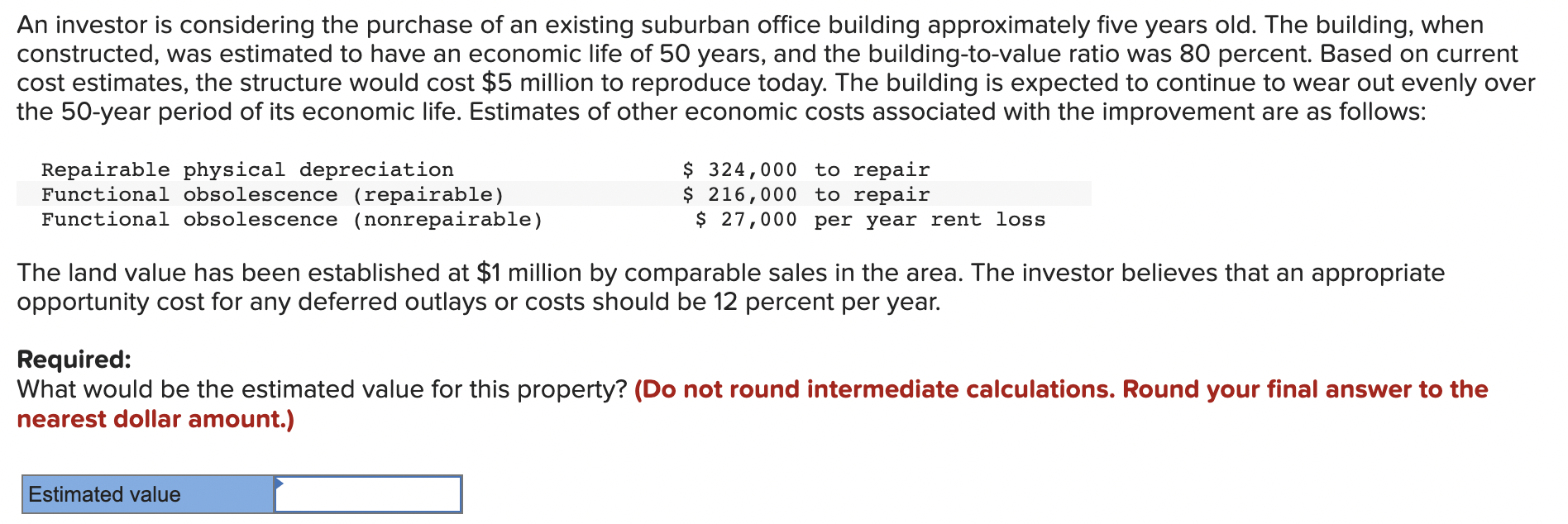 An investor is considering the purchase of an existing suburban office building approximately five years old. The building, when constructed, was estimated to have an economic life of 50 years, and the building-to-value ratio was 80 percent. Based on current cost estimates, the structure would cost $5 million to reproduce today. The building is expected to continue to wear out evenly over the 50-year period of its economic life. Estimates of other economic costs associated with the improvement are as follows:

| | |
|---|---|
| Repairable physical depreciation | $ 324,000 to repair |
| Functional obsolescence (repairable) | $ 216,000 to repair |
| Functional obsolescence (nonrepairable) | $ 27,000 per year rent loss |

The land value has been established at $1 million by comparable sales in the area. The investor believes that an appropriate opportunity cost for any deferred outlays or costs should be 12 percent per year.

Required:
What would be the estimated value for this property? (Do not round intermediate calculations. Round your final answer to the nearest dollar amount.)

| Estimated value | |
|---|---|